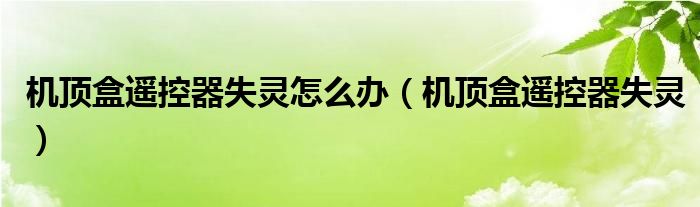 机顶盒遥控器失灵怎么办（机顶盒遥控器失灵）